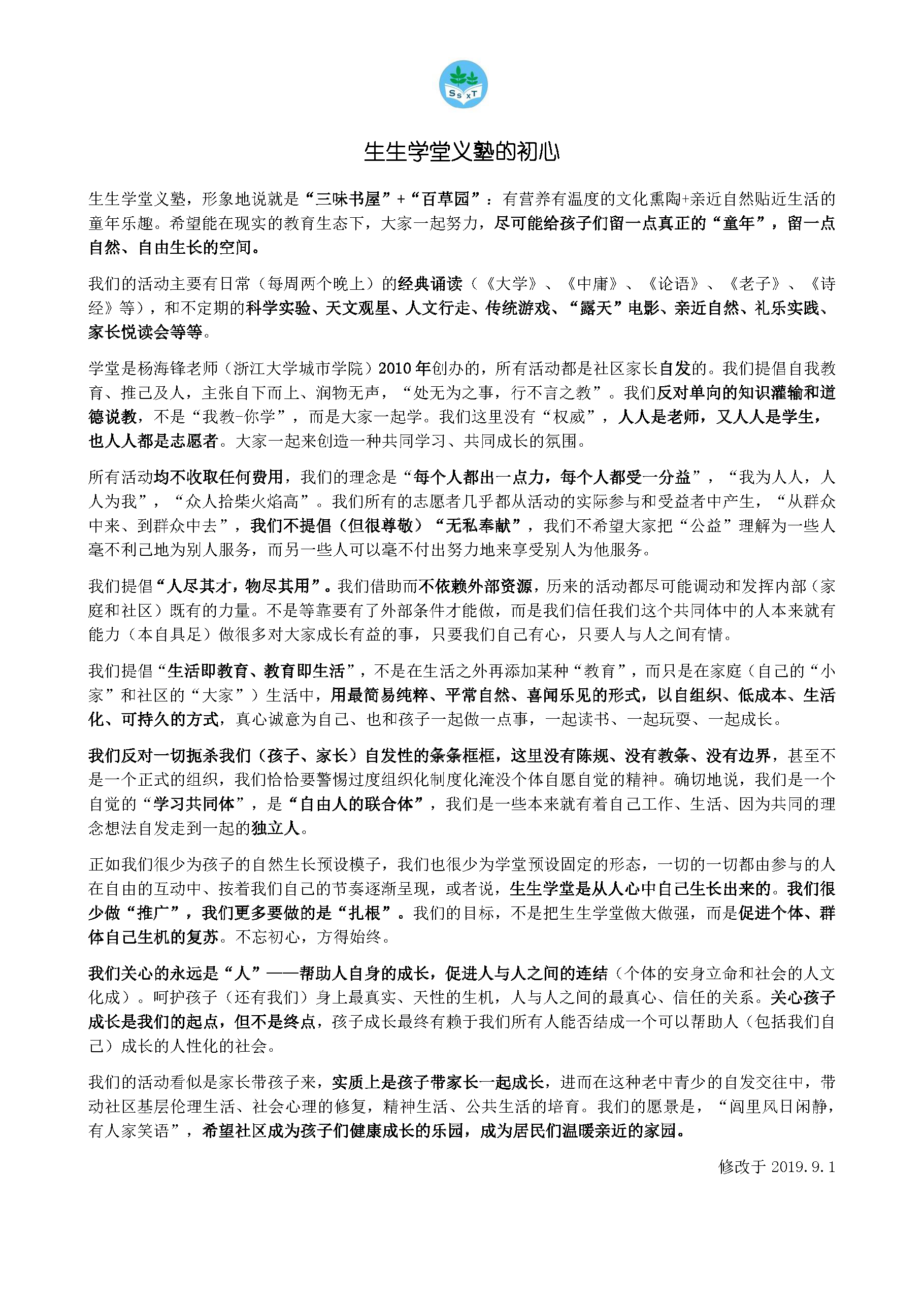 SsxT

生生学堂义塾的初心

生生学堂义塾，形象地说就是“三味书屋”+“百草园”：有营养有温度的文化熏陶+亲近自然贴近生活的童年乐趣。希望能在现实的教育生态下，大家一起努力，尽可能给孩子们留一点真正的“童年”，留一点自然、自由生长的空间。

我们的活动主要有日常（每周两个晚上）的经典诵读（《大学》、《中庸》、《论语》、《老子》、《诗经》等），和不定期的科学实验、天文观星、人文行走、传统游戏、“露天”电影、亲近自然、礼乐实践、家长悦读会等等。

学堂是杨海锋老师（浙江大学城市学院）2010年创办的，所有活动都是社区家长自发的。我们提倡自我教育、推己及人，主张自下而上、润物无声，“处无为之事，行不言之教”。我们反对单向的知识灌输和道德说教，不是“我教-你学”，而是大家一起学。我们这里没有“权威”，人人是老师，又人人是学生，也人人都是志愿者。大家一起来创造一种共同学习、共同成长的氛围。

所有活动均不收取任何费用，我们的理念是“每个人都出一点力，每个人都受一分益”，“我为人人，人人为我”，“众人拾柴火焰高”。我们所有的志愿者几乎都从活动的实际参与和受益者中产生，“从群众中来、到群众中去”，我们不提倡（但很尊敬）“无私奉献”，我们不希望大家把“公益”理解为一些人毫不利己地为别人服务，而另一些人可以毫不付出努力地来享受别人为他服务。

我们提倡“人尽其才，物尽其用”。我们借助而不依赖外部资源，历来的活动都尽可能调动和发挥内部（家庭和社区）既有的力量。不是等靠要有了外部条件才能做，而是我们信任我们这个共同体中的人本来就有能力（本自具足）做很多对大家成长有益的事，只要我们自己有心，只要人与人之间有情。

我们提倡“生活即教育、教育即生活”，不是在生活之外再添加某种“教育”，而只是在家庭（自己的“小家”和社区的“大家”）生活中，用最简易纯粹、平常自然、喜闻乐见的形式，以自组织、低成本、生活化、可持久的方式，真心诚意为自己、也和孩子一起做一点事，一起读书、一起玩耍、一起成长。

我们反对一切扼杀我们（孩子、家长）自发性的条条框框，这里没有陈规、没有教条、没有边界，甚至不是一个正式的组织，我们恰恰要警惕过度组织化制度化淹没个体自愿自觉的精神。确切地说，我们是一个自觉的“学习共同体”，是“自由人的联合体”，我们是一些本来就有着自己工作、生活、因为共同的理念想法自发走到一起的独立人。

正如我们很少为孩子的自然生长预设模子，我们也很少为学堂预设固定的形态，一切的一切都由参与的人在自由的互动中、按着我们自己的节奏逐渐呈现，或者说，生生学堂是从人心中自己生长出来的。我们很少做“推广”，我们更多要做的是“扎根”。我们的目标，不是把生生学堂做大做强，而是促进个体、群体自己生机的复苏。不忘初心，方得始终。

我们关心的永远是“人”——帮助人自身的成长，促进人与人之间的连结（个体的安身立命和社会的人文化成）。呵护孩子（还有我们）身上最真实、天性的生机，人与人之间的最真心、信任的关系。关心孩子成长是我们的起点，但不是终点，孩子成长最终有赖于我们所有人能否结成一个可以帮助人（包括我们自己）成长的人性化的社会。

我们的活动看似是家长带孩子来，实质上是孩子带家长一起成长，进而在这种老中青少的自发交往中，带动社区基层伦理生活、社会心理的修复，精神生活、公共生活的培育。我们的愿景是，“闾里风日闲静，有人家笑语”，希望社区成为孩子们健康成长的乐园，成为居民们温暖亲近的家园。

修改于 2019.9.1